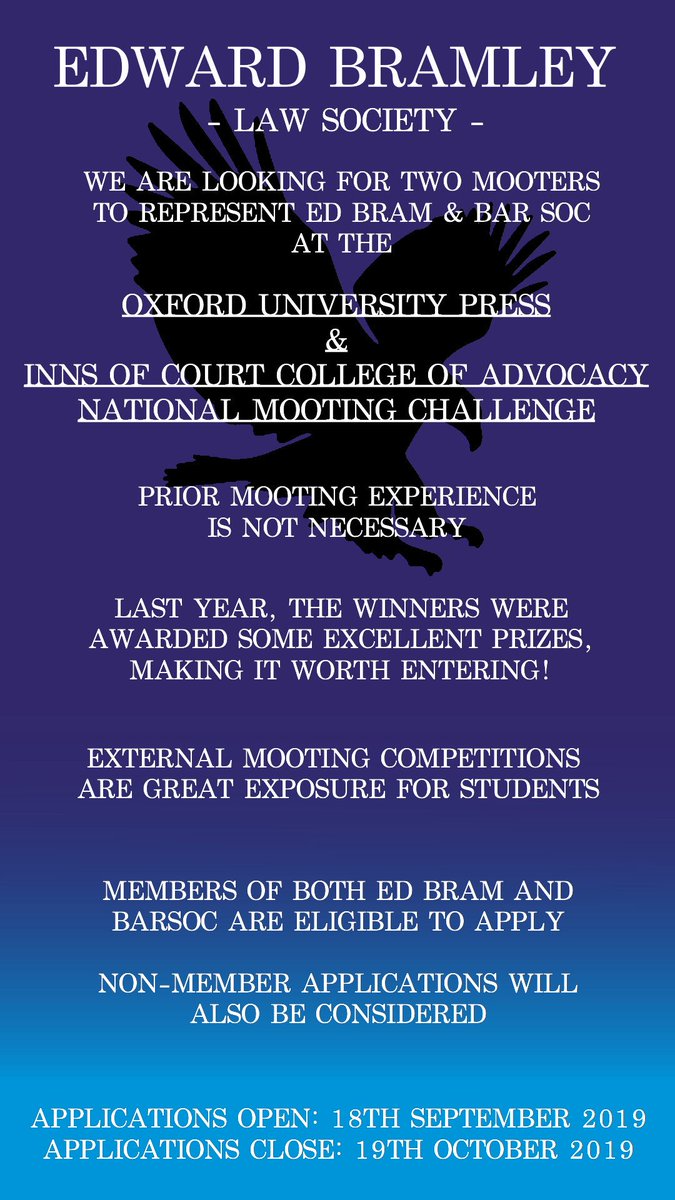 EDWARD BRAMLEY

- LAW SOCIETY -

WE ARE LOOKING FOR TWO MOOTERS TO REPRESENT ED BRAM & BAR SOC AT THE

OXFORD UNIVERSITY PRESS
&
INNS OF COURT COLLEGE OF ADVOCACY
NATIONAL MOOTING CHALLENGE

PRIOR MOOTING EXPERIENCE IS NOT NECESSARY

LAST YEAR, THE WINNERS WERE AWARDED SOME EXCELLENT PRIZES, MAKING IT WORTH ENTERING!

EXTERNAL MOOTING COMPETITIONS ARE GREAT EXPOSURE FOR STUDENTS

MEMBERS OF BOTH ED BRAM AND BARSOC ARE ELIGIBLE TO APPLY

NON-MEMBER APPLICATIONS WILL ALSO BE CONSIDERED

APPLICATIONS OPEN: 18TH SEPTEMBER 2019
APPLICATIONS CLOSE: 19TH OCTOBER 2019